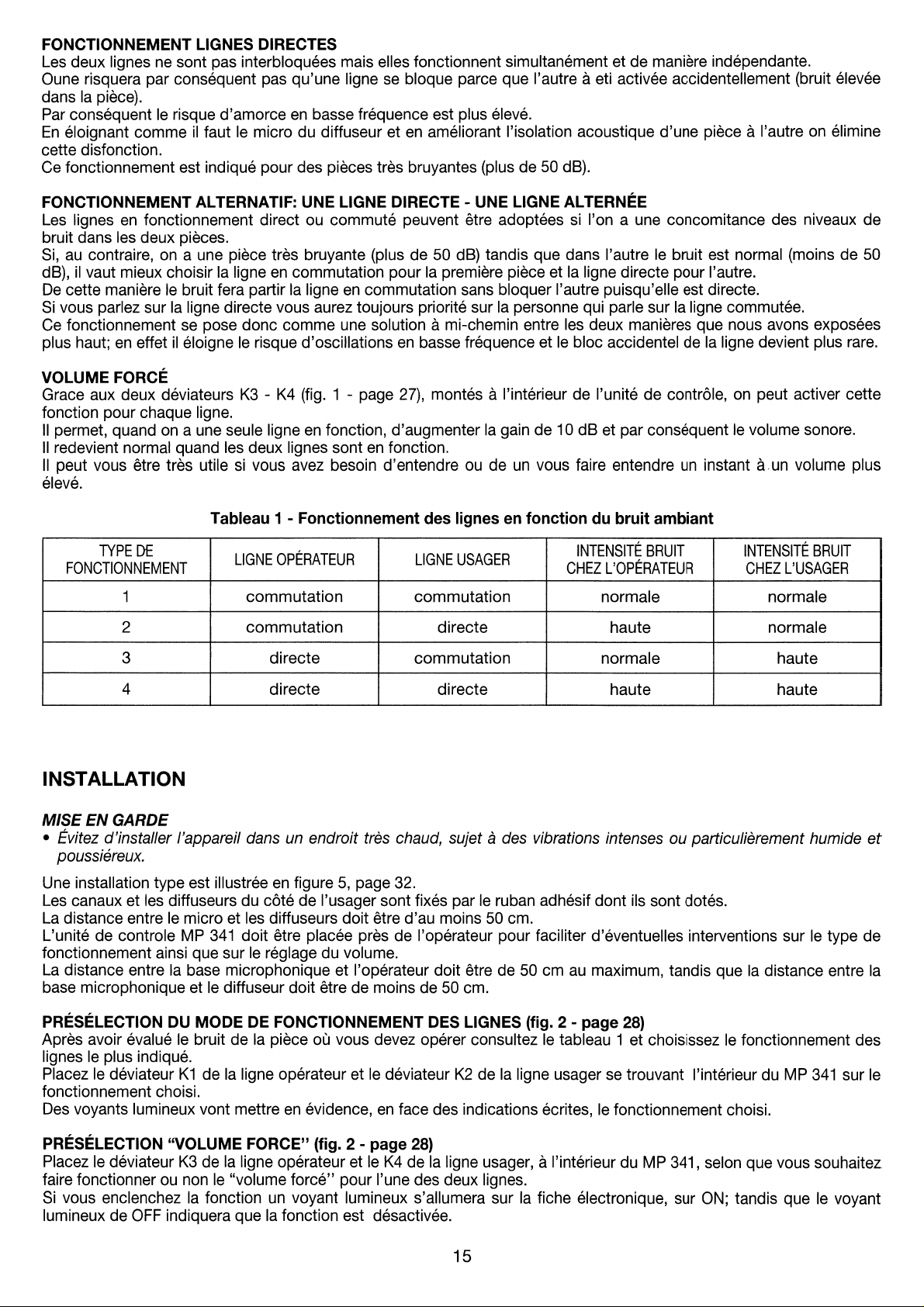 FONCTIONNEMENT LIGNES DIRECTES
Les deux lignes ne sont pas interbloquées mais elles fonctionnent simultanément et de manière indépendante.
Oune risquera par conséquent pas qu'une ligne se bloque parce que l'autre à eti activée accidentellement (bruit élevée dans la pièce).
Par conséquent le risque d'amorce en basse fréquence est plus élevé.
En éloignant comme il faut le micro du diffuseur et en améliorant l'isolation acoustique d'une pièce à l'autre on élimine cette disfonction.
Ce fonctionnement est indiqué pour des pièces très bruyantes (plus de 50 dB).

FONCTIONNEMENT ALTERNATIF: UNE LIGNE DIRECTE - UNE LIGNE ALTERNÉE
Les lignes en fonctionnement direct ou commuté peuvent être adoptées si l'on a une concomitance des niveaux de bruit dans les deux pièces.
Si, au contraire, on a une pièce très bruyante (plus de 50 dB) tandis que dans l'autre le bruit est normal (moins de 50 dB), il vaut mieux choisir la ligne en commutation pour la première pièce et la ligne directe pour l'autre.
De cette manière le bruit fera partir la ligne en commutation sans bloquer l'autre puisqu'elle est directe.
Si vous parlez sur la ligne directe vous aurez toujours priorité sur la personne qui parle sur la ligne commutée.
Ce fonctionnement se pose donc comme une solution à mi-chemin entre les deux manières que nous avons exposées plus haut; en effet il éloigne le risque d'oscillations en basse fréquence et le bloc accidentel de la ligne devient plus rare.

VOLUME FORCÉ
Grace aux deux déviateurs K3 - K4 (fig. 1 - page 27), montés à l'intérieur de l'unité de contrôle, on peut activer cette fonction pour chaque ligne.
Il permet, quand on a une seule ligne en fonction, d'augmenter la gain de 10 dB et par conséquent le volume sonore.
Il redevient normal quand les deux lignes sont en fonction.
Il peut vous être très utile si vous avez besoin d'entendre ou de un vous faire entendre un instant à un volume plus élevé.

Tableau 1 - Fonctionnement des lignes en fonction du bruit ambiant

| TYPE DE FONCTIONNEMENT | LIGNE OPÉRATEUR | LIGNE USAGER | INTENSITÉ BRUIT CHEZ L'OPÉRATEUR | INTENSITÉ BRUIT CHEZ L'USAGER |
|---|---|---|---|---|
| 1 | commutation | commutation | normale | normale |
| 2 | commutation | directe | haute | normale |
| 3 | directe | commutation | normale | haute |
| 4 | directe | directe | haute | haute |

INSTALLATION

MISE EN GARDE
• Évitez d'installer l'appareil dans un endroit très chaud, sujet à des vibrations intenses ou particulièrement humide et poussiéreux.

Une installation type est illustrée en figure 5, page 32.
Les canaux et les diffuseurs du côté de l'usager sont fixés par le ruban adhésif dont ils sont dotés.
La distance entre le micro et les diffuseurs doit être d'au moins 50 cm.
L'unité de controle MP 341 doit être placée près de l'opérateur pour faciliter d'éventuelles interventions sur le type de fonctionnement ainsi que sur le réglage du volume.
La distance entre la base microphonique et l'opérateur doit être de 50 cm au maximum, tandis que la distance entre la base microphonique et le diffuseur doit être de moins de 50 cm.

PRÉSÉLECTION DU MODE DE FONCTIONNEMENT DES LIGNES (fig. 2 - page 28)
Après avoir évalué le bruit de la pièce où vous devez opérer consultez le tableau 1 et choisissez le fonctionnement des lignes le plus indiqué.
Placez le déviateur K1 de la ligne opérateur et le déviateur K2 de la ligne usager se trouvant l'intérieur du MP 341 sur le fonctionnement choisi.
Des voyants lumineux vont mettre en évidence, en face des indications écrites, le fonctionnement choisi.

PRÉSÉLECTION "VOLUME FORCE" (fig. 2 - page 28)
Placez le déviateur K3 de la ligne opérateur et le K4 de la ligne usager, à l'intérieur du MP 341, selon que vous souhaitez faire fonctionner ou non le "volume forcé" pour l'une des deux lignes.
Si vous enclenchez la fonction un voyant lumineux s'allumera sur la fiche électronique, sur ON; tandis que le voyant lumineux de OFF indiquera que la fonction est désactivée.

15